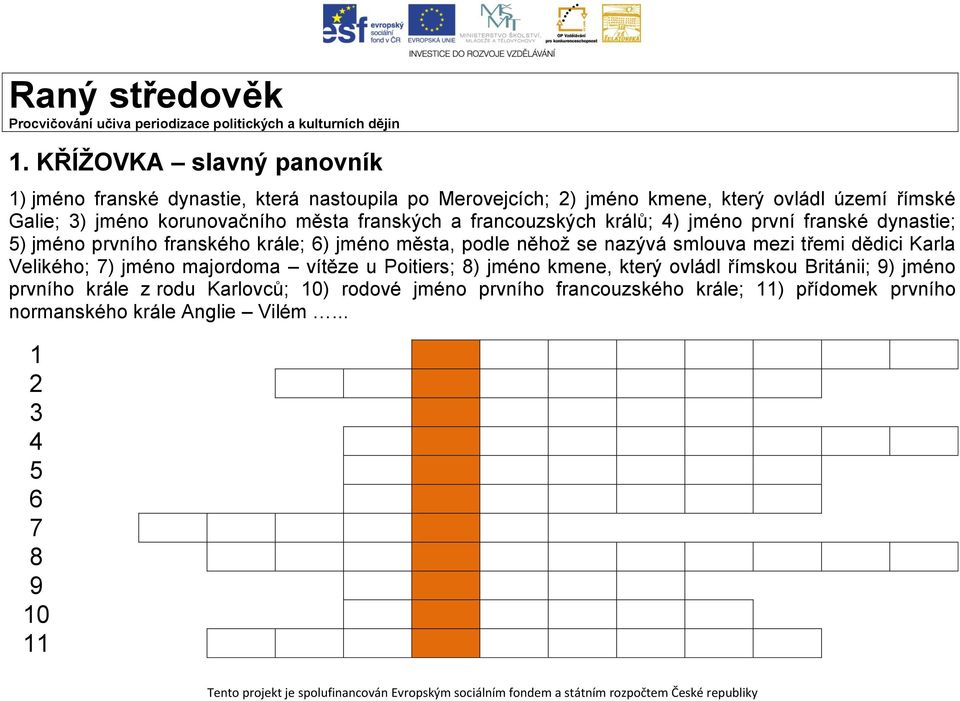 esf evropský sociální fond v ČR
EVROPSKÁ UNIE
MINISTERSTVO ŠKOLSTVÍ, MLÁDEŽE A TĚLOVÝCHOVY
OP Vzdělávání pro konkurenceschopnost
INVESTICE DO ROZVOJE VZDĚLÁVÁNÍ

Raný středověk
Procvičování učiva periodizace politických a kulturních dějin

1. KŘÍŽOVKA – slavný panovník

1) jméno franské dynastie, která nastoupila po Merovejcích; 2) jméno kmene, který ovládl území římské Galie; 3) jméno korunovačního města franských a francouzských králů; 4) jméno první franské dynastie; 5) jméno prvního franského krále; 6) jméno města, podle něhož se nazývá smlouva mezi třemi dědici Karla Velikého; 7) jméno majordoma – vítěze u Poitiers; 8) jméno kmene, který ovládl římskou Británii; 9) jméno prvního krále z rodu Karlovců; 10) rodové jméno prvního francouzského krále; 11) přídomek prvního normanského krále Anglie – Vilém …...

1
2
3
4
5
6
7
8
9
10
11

Tento projekt je spolufinancován Evropským sociálním fondem a státním rozpočtem České republiky